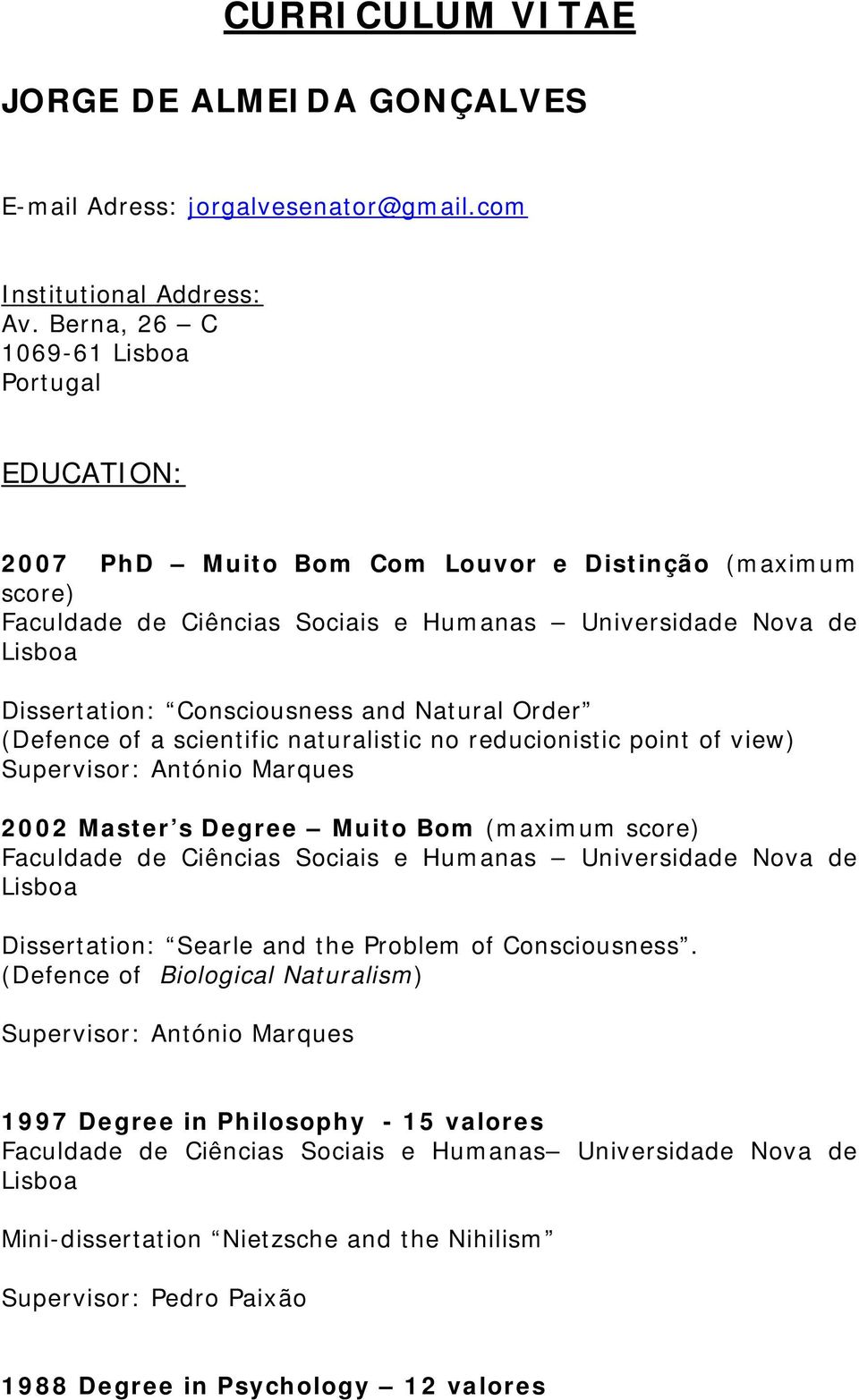 CURRICULUM VITAE

JORGE DE ALMEIDA GONÇALVES

E-mail Adress: jorgalvesenator@gmail.com

Institutional Address:
Av. Berna, 26 – C
1069-61 Lisboa
Portugal

EDUCATION:

2007 PhD – Muito Bom Com Louvor e Distinção (maximum score)
Faculdade de Ciências Sociais e Humanas – Universidade Nova de Lisboa

Dissertation: “Consciousness and Natural Order”
(Defence of a scientific naturalistic no reducionistic point of view)
Supervisor: António Marques

2002 Master’s Degree – Muito Bom (maximum score)
Faculdade de Ciências Sociais e Humanas – Universidade Nova de Lisboa

Dissertation: “Searle and the Problem of Consciousness”.
(Defence of Biological Naturalism)

Supervisor: António Marques

1997 Degree in Philosophy - 15 valores
Faculdade de Ciências Sociais e Humanas– Universidade Nova de Lisboa

Mini-dissertation “Nietzsche and the Nihilism”

Supervisor: Pedro Paixão

1988 Degree in Psychology – 12 valores